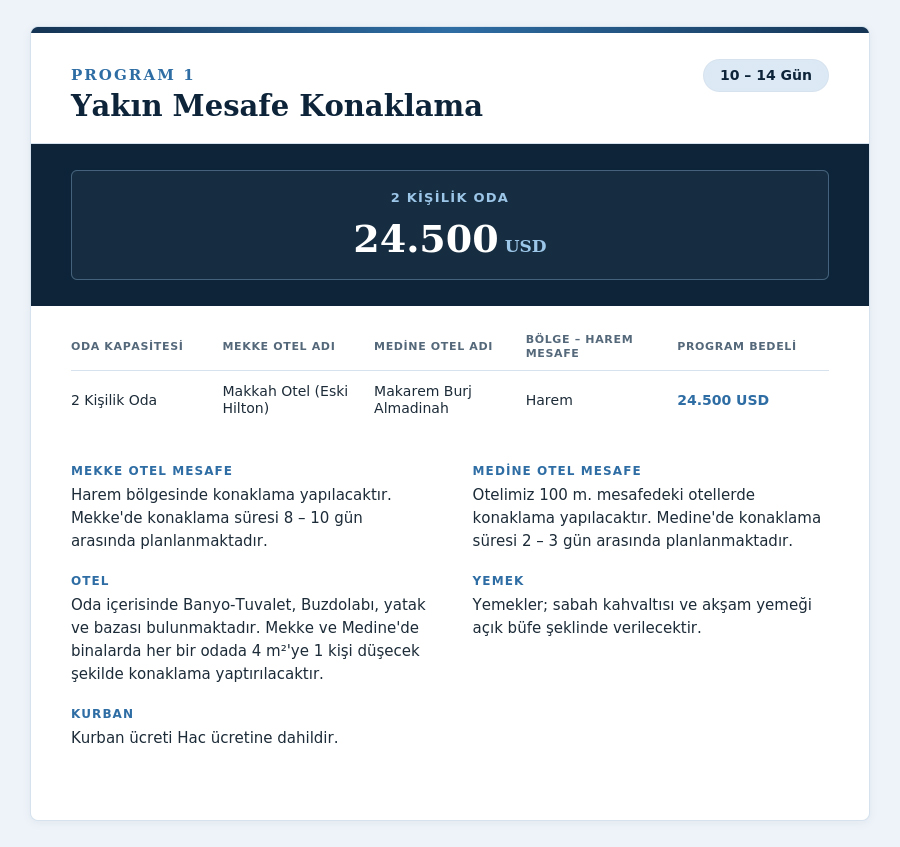 PROGRAM 1

Yakın Mesafe Konaklama

10 – 14 Gün

2 KİŞİLİK ODA

24.500 USD

| ODA KAPASİTESİ | MEKKE OTEL ADI | MEDİNE OTEL ADI | BÖLGE – HAREM MESAFE | PROGRAM BEDELİ |
|---|---|---|---|---|
| 2 Kişilik Oda | Makkah Otel (Eski Hilton) | Makarem Burj Almadinah | Harem | 24.500 USD |

MEKKE OTEL MESAFE

Harem bölgesinde konaklama yapılacaktır. Mekke'de konaklama süresi 8 – 10 gün arasında planlanmaktadır.

OTEL

Oda içerisinde Banyo-Tuvalet, Buzdolabı, yatak ve bazası bulunmaktadır. Mekke ve Medine'de binalarda her bir odada 4 m²'ye 1 kişi düşecek şekilde konaklama yaptırılacaktır.

KURBAN

Kurban ücreti Hac ücretine dahildir.

MEDİNE OTEL MESAFE

Otelimiz 100 m. mesafedeki otellerde konaklama yapılacaktır. Medine'de konaklama süresi 2 – 3 gün arasında planlanmaktadır.

YEMEK

Yemekler; sabah kahvaltısı ve akşam yemeği açık büfe şeklinde verilecektir.